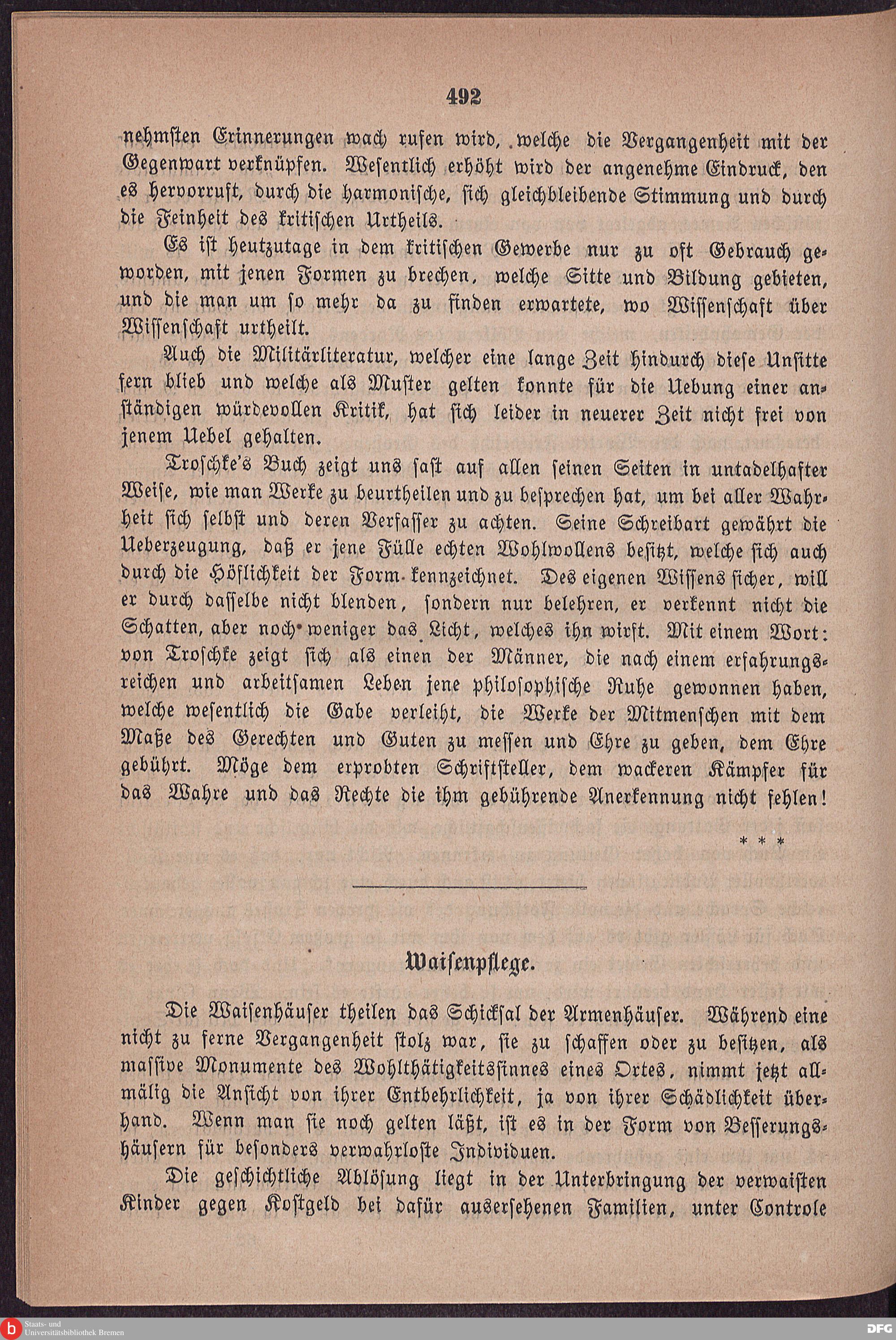 492

nehmsten Erinnerungen wach rufen wird, welche die Vergangenheit mit der Gegenwart verknüpfen. Wesentlich erhöht wird der angenehme Eindruck, den es hervorruft, durch die harmonische, sich gleichbleibende Stimmung und durch die Feinheit des kritischen Urtheils.

Es ist heutzutage in dem kritischen Gewerbe nur zu oft Gebrauch geworden, mit jenen Formen zu brechen, welche Sitte und Bildung gebieten, und die man um so mehr da zu finden erwartete, wo Wissenschaft über Wissenschaft urtheilt.

Auch die Militärliteratur, welcher eine lange Zeit hindurch diese Unsitte fern blieb und welche als Muster gelten konnte für die Uebung einer anständigen würdevollen Kritik, hat sich leider in neuerer Zeit nicht frei von jenem Uebel gehalten.

Troschke's Buch zeigt uns fast auf allen seinen Seiten in untadelhafter Weise, wie man Werke zu beurtheilen und zu besprechen hat, um bei aller Wahrheit sich selbst und deren Verfasser zu achten. Seine Schreibart gewährt die Ueberzeugung, daß er jene Fülle echten Wohlwollens besitzt, welche sich auch durch die Höflichkeit der Form kennzeichnet. Des eigenen Wissens sicher, will er durch dasselbe nicht blenden, sondern nur belehren, er verkennt nicht die Schatten, aber noch weniger das Licht, welches ihn wirft. Mit einem Wort: von Troschke zeigt sich als einen der Männer, die nach einem erfahrungsreichen und arbeitsamen Leben jene philosophische Ruhe gewonnen haben, welche wesentlich die Gabe verleiht, die Werke der Mitmenschen mit dem Maße des Gerechten und Guten zu messen und Ehre zu geben, dem Ehre gebührt. Möge dem erprobten Schriftsteller, dem wackeren Kämpfer für das Wahre und das Rechte die ihm gebührende Anerkennung nicht fehlen!

* * *

Waisenpflege.

Die Waisenhäuser theilen das Schicksal der Armenhäuser. Während eine nicht zu ferne Vergangenheit stolz war, sie zu schaffen oder zu besitzen, als massive Monumente des Wohlthätigkeitssinnes eines Ortes, nimmt jetzt allmälig die Ansicht von ihrer Entbehrlichkeit, ja von ihrer Schädlichkeit überhand. Wenn man sie noch gelten läßt, ist es in der Form von Besserungshäusern für besonders verwahrloste Individuen.

Die geschichtliche Ablösung liegt in der Unterbringung der verwaisten Kinder gegen Kostgeld bei dafür ausersehenen Familien, unter Controle

Staats- und Universitätsbibliothek Bremen
DFG